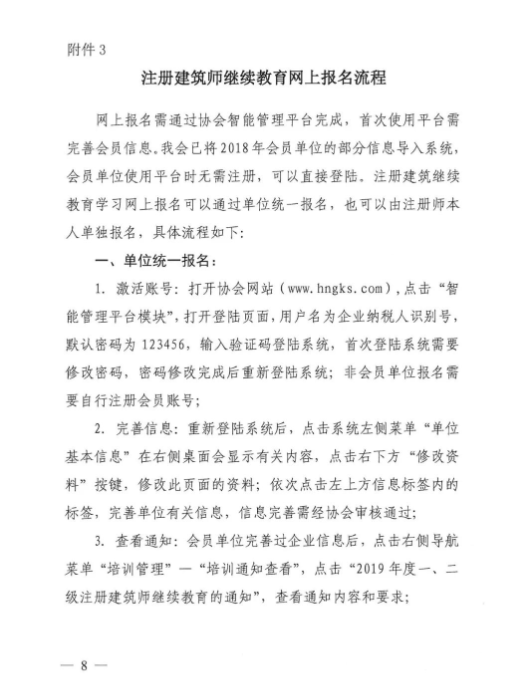 附件 3

注册建筑师继续教育网上报名流程

网上报名需通过协会智能管理平台完成，首次使用平台需完善会员信息。我会已将 2018 年会员单位的部分信息导入系统，会员单位使用平台时无需注册，可以直接登陆。注册建筑继续教育学习网上报名可以通过单位统一报名，也可以由注册师本人单独报名，具体流程如下：

一、单位统一报名：

1. 激活账号：打开协会网站（www.hngks.com），点击“智能管理平台模块”，打开登陆页面，用户名为企业纳税人识别号，默认密码为 123456，输入验证码登陆系统，首次登陆系统需要修改密码，密码修改完成后重新登陆系统；非会员单位报名需要自行注册会员账号；

2. 完善信息：重新登陆系统后，点击系统左侧菜单“单位基本信息”在右侧桌面会显示有关内容，点击右下方“修改资料”按键，修改此页面的资料；依次点击左上方信息标签内的标签，完善单位有关信息，信息完善需经协会审核通过；

3. 查看通知：会员单位完善过企业信息后，点击右侧导航菜单“培训管理”—“培训通知查看”，点击“2019 年度一、二级注册建筑师继续教育的通知”，查看通知内容和要求；

— 8 —